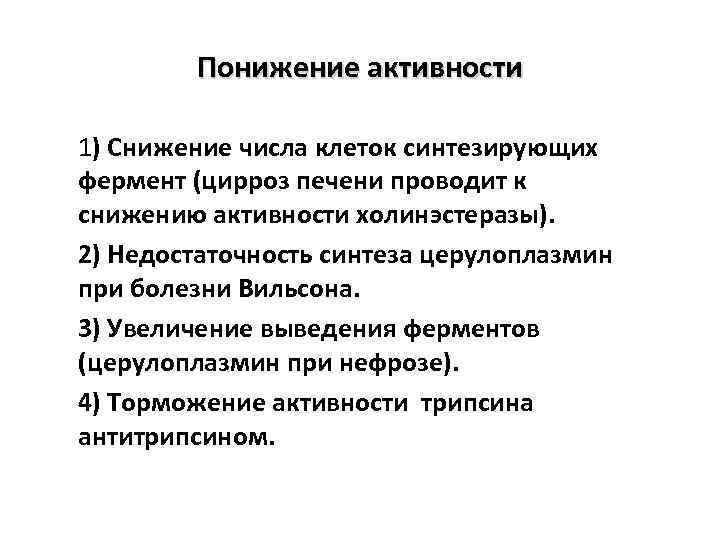 Понижение активности

1) Снижение числа клеток синтезирующих фермент (цирроз печени проводит к снижению активности холинэстеразы).

2) Недостаточность синтеза церулоплазмин при болезни Вильсона.

3) Увеличение выведения ферментов (церулоплазмин при нефрозе).

4) Торможение активности трипсина антитрипсином.